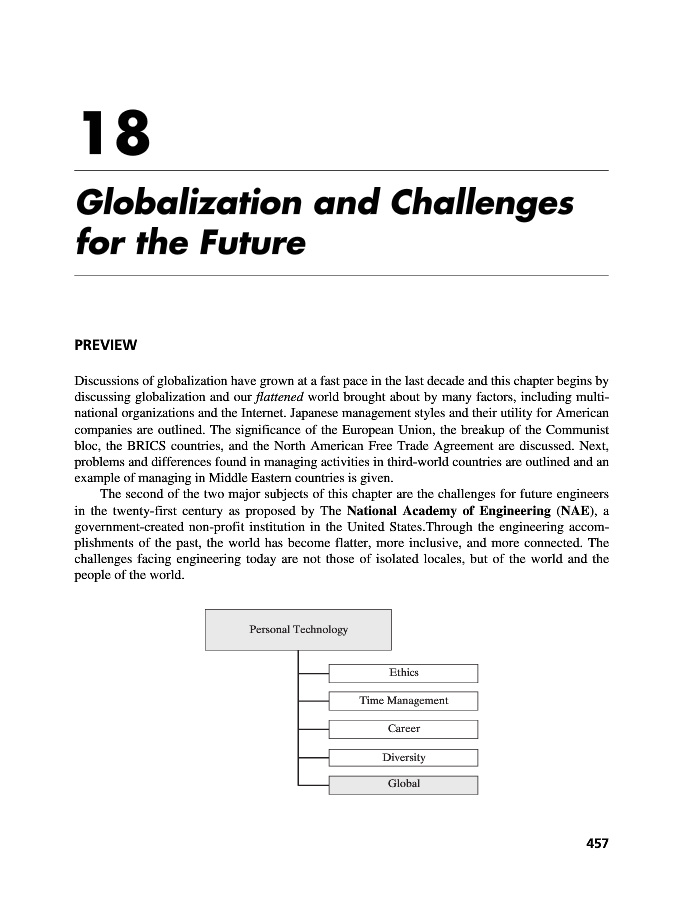 18

Globalization and Challenges for the Future

PREVIEW

Discussions of globalization have grown at a fast pace in the last decade and this chapter begins by discussing globalization and our flattened world brought about by many factors, including multinational organizations and the Internet. Japanese management styles and their utility for American companies are outlined. The significance of the European Union, the breakup of the Communist bloc, the BRICS countries, and the North American Free Trade Agreement are discussed. Next, problems and differences found in managing activities in third-world countries are outlined and an example of managing in Middle Eastern countries is given.

The second of the two major subjects of this chapter are the challenges for future engineers in the twenty-first century as proposed by The National Academy of Engineering (NAE), a government-created non-profit institution in the United States.Through the engineering accomplishments of the past, the world has become flatter, more inclusive, and more connected. The challenges facing engineering today are not those of isolated locales, but of the world and the people of the world.

Personal Technology

Ethics

Time Management

Career

Diversity

Global

457